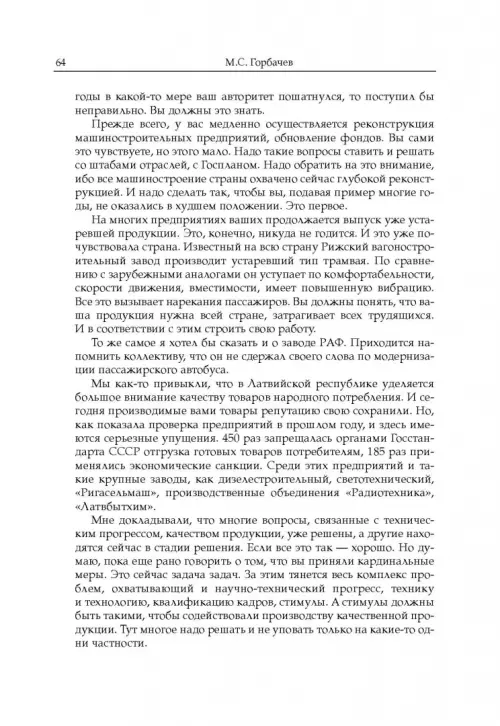 64 М.С. Горбачев

годы в какой-то мере ваш авторитет пошатнулся, то поступил бы неправильно. Вы должны это знать.

Прежде всего, у вас медленно осуществляется реконструкция машиностроительных предприятий, обновление фондов. Вы сами это чувствуете, но этого мало. Надо такие вопросы ставить и решать со штабами отраслей, с Госпланом. Надо обратить на это внимание, ибо все машиностроение страны охвачено сейчас глубокой реконструкцией. И надо сделать так, чтобы вы, подавая пример многие годы, не оказались в худшем положении. Это первое.

На многих предприятиях ваших продолжается выпуск уже устаревшей продукции. Это, конечно, никуда не годится. И это уже почувствовала страна. Известный на всю страну Рижский вагоностроительный завод производит устаревший тип трамвая. По сравнению с зарубежными аналогами он уступает по комфортабельности, скорости движения, вместимости, имеет повышенную вибрацию. Все это вызывает нарекания пассажиров. Вы должны понять, что ваша продукция нужна всей стране, затрагивает всех трудящихся. И в соответствии с этим строить свою работу.

То же самое я хотел бы сказать и о заводе РАФ. Приходится напомнить коллективу, что он не сдержал своего слова по модернизации пассажирского автобуса.

Мы как-то привыкли, что в Латвийской республике уделяется большое внимание качеству товаров народного потребления. И сегодня производимые вами товары репутацию свою сохранили. Но, как показала проверка предприятий в прошлом году, и здесь имеются серьезные упущения. 450 раз запрещалась органами Госстандарта СССР отгрузка готовых товаров потребителям, 185 раз применялись экономические санкции. Среди этих предприятий и такие крупные заводы, как дизелестроительный, светотехнический, «Ригасельмаш», производственные объединения «Радиотехника», «Латвбытхим».

Мне докладывали, что многие вопросы, связанные с техническим прогрессом, качеством продукции, уже решены, а другие находятся сейчас в стадии решения. Если все это так — хорошо. Но думаю, пока еще рано говорить о том, что вы приняли кардинальные меры. Это сейчас задача задач. За этим тянется весь комплекс проблем, охватывающий и научно-технический прогресс, технику и технологию, квалификацию кадров, стимулы. А стимулы должны быть такими, чтобы содействовали производству качественной продукции. Тут многое надо решать и не уповать только на какие-то одни частности.